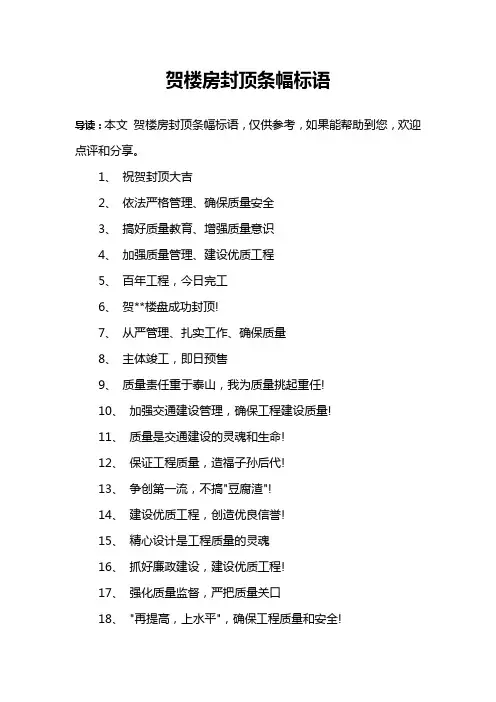 贺楼房封顶条幅标语

导读：本文 贺楼房封顶条幅标语，仅供参考，如果能帮助到您，欢迎点评和分享。

1、 祝贺封顶大吉

2、 依法严格管理、确保质量安全

3、 搞好质量教育、增强质量意识

4、 加强质量管理、建设优质工程

5、 百年工程，今日完工

6、 贺**楼盘成功封顶!

7、 从严管理、扎实工作、确保质量

8、 主体竣工，即日预售

9、 质量责任重于泰山，我为质量挑起重任!

10、 加强交通建设管理，确保工程建设质量!

11、 质量是交通建设的灵魂和生命!

12、 保证工程质量，造福子孙后代!

13、 争创第一流，不搞"豆腐渣"!

14、 建设优质工程，创造优良信誉!

15、 精心设计是工程质量的灵魂

16、 抓好廉政建设，建设优质工程!

17、 强化质量监督，严把质量关口

18、 "再提高，上水平"，确保工程质量和安全!